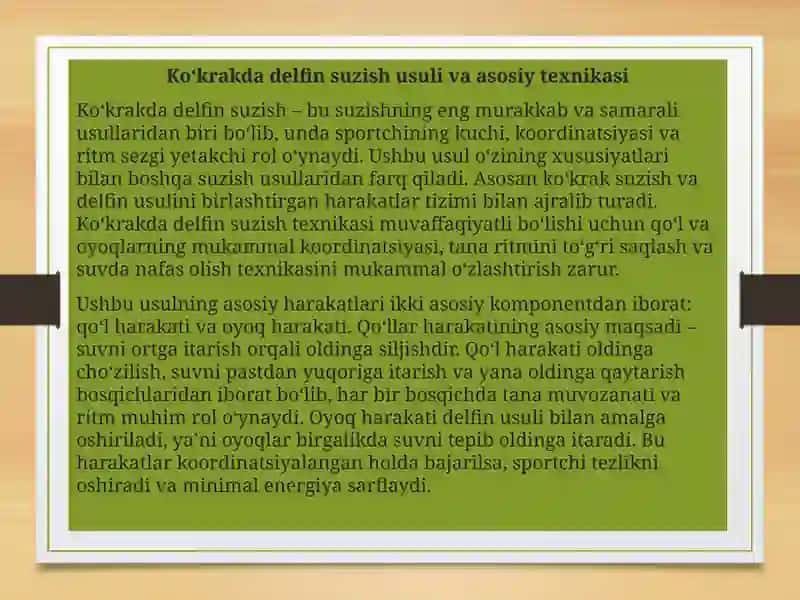 Ko‘krakda delfin suzish usuli va asosiy texnikasi

Ko‘krakda delfin suzish – bu suzishning eng murakkab va samarali usullaridan biri bo‘lib, unda sportchining kuchi, koordinatsiyasi va ritm sezgi yetakchi rol o‘ynaydi. Ushbu usul o‘zining xususiyatlari bilan boshqa suzish usullaridan farq qiladi. Asosan ko‘krak suzish va delfin usulini birlashtirgan harakatlar tizimi bilan ajralib turadi. Ko‘krakda delfin suzish texnikasi muvaffaqiyatli bo‘lishi uchun qo‘l va oyoqlarning mukammal koordinatsiyasi, tana ritmini to‘g‘ri saqlash va suvda nafas olish texnikasini mukammal o‘zlashtirish zarur.

Ushbu usulning asosiy harakatlari ikki asosiy komponentdan iborat: qo‘l harakati va oyoq harakati. Qo‘llar harakatining asosiy maqsadi – suvni ortga itarish orqali oldinga siljishdir. Qo‘l harakati oldinga cho‘zilish, suvni pastdan yuqoriga itarish va yana oldinga qaytarish bosqichlaridan iborat bo‘lib, har bir bosqichda tana muvozanati va ritm muhim rol o‘ynaydi. Oyoq harakati delfin usuli bilan amalga oshiriladi, ya’ni oyoqlar birgalikda suvni tepib oldinga itaradi. Bu harakatlar koordinatsiyalangan holda bajarilsa, sportchi tezlikni oshiradi va minimal energiya sarflaydi.